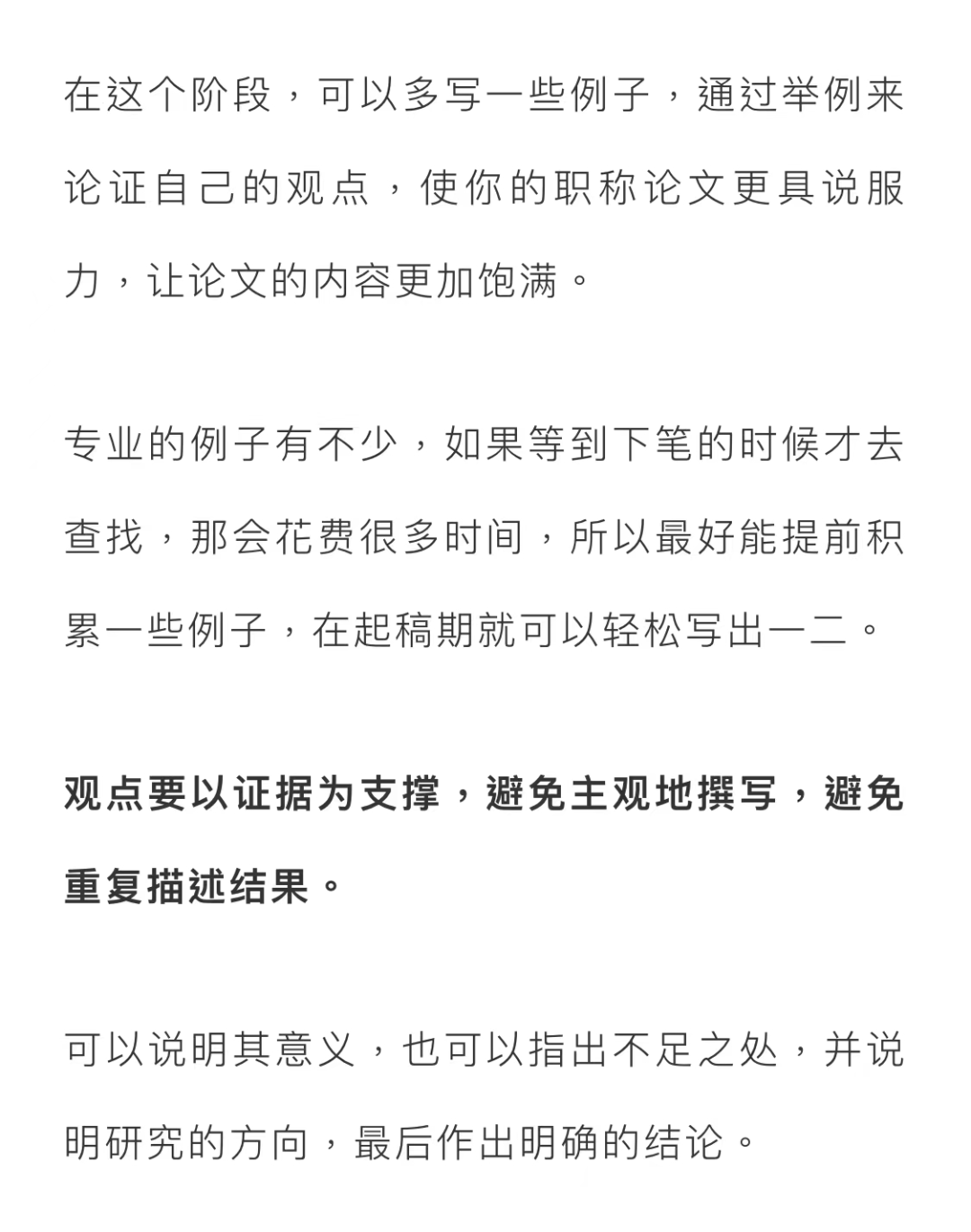 在这个阶段，可以多写一些例子，通过举例来论证自己的观点，使你的职称论文更具说服力，让论文的内容更加饱满。

专业的例子有不少，如果等到下笔的时候才去查找，那会花费很多时间，所以最好能提前积累一些例子，在起稿期就可以轻松写出一二。

观点要以证据为支撑，避免主观地撰写，避免重复描述结果。

可以说明其意义，也可以指出不足之处，并说明研究的方向，最后作出明确的结论。